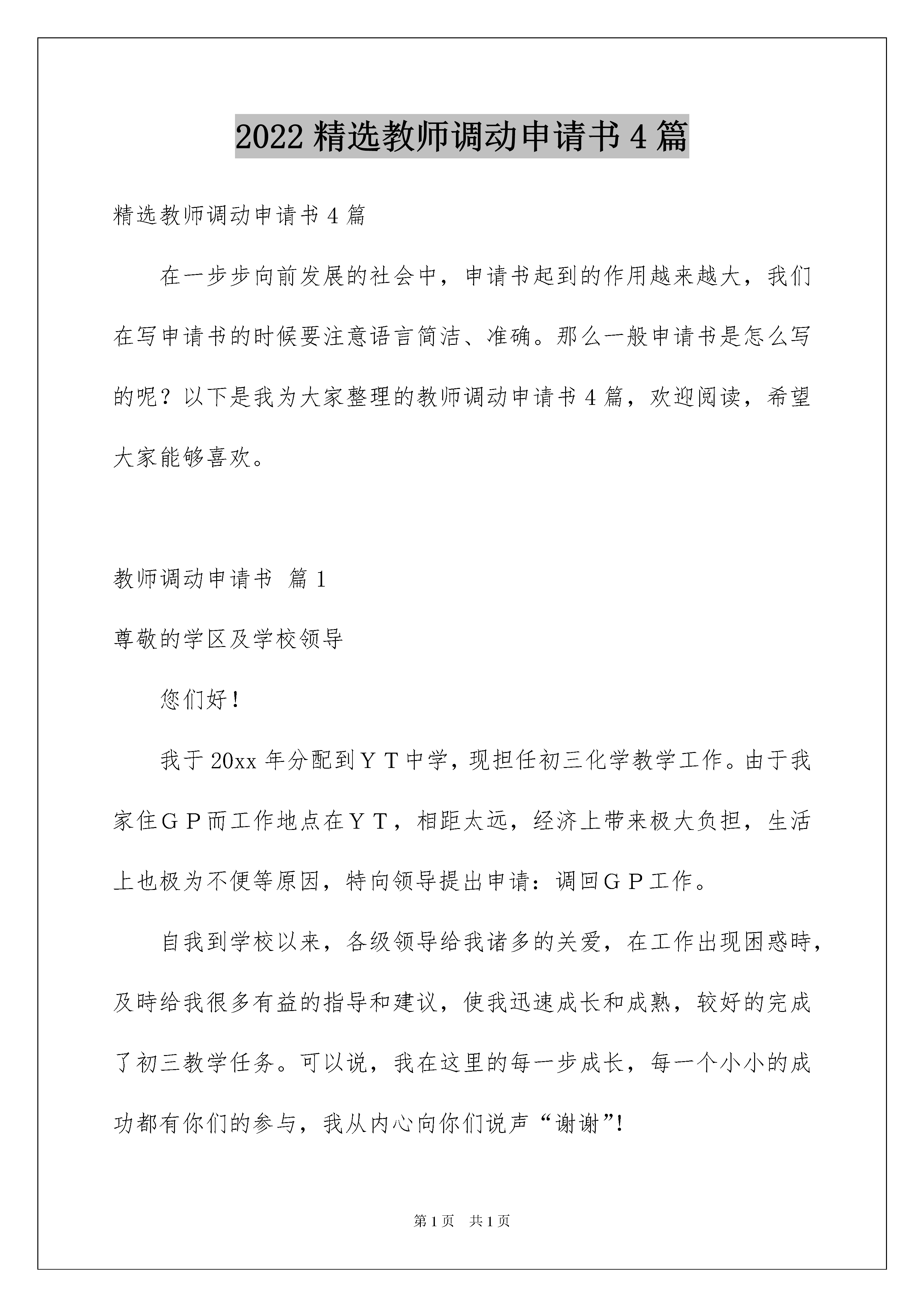 2022 精选教师调动申请书 4 篇

精选教师调动申请书 4 篇

在一步步向前发展的社会中，申请书起到的作用越来越大，我们在写申请书的时候要注意语言简洁、准确。那么一般申请书是怎么写的呢？以下是我为大家整理的教师调动申请书 4 篇，欢迎阅读，希望大家能够喜欢。

教师调动申请书 篇 1

尊敬的学区及学校领导

您们好！

我于 20xx 年分配到ＹＴ中学，现担任初三化学教学工作。由于我家住ＧＰ而工作地点在ＹＴ，相距太远，经济上带来极大负担，生活上也极为不便等原因，特向领导提出申请：调回ＧＰ工作。

自我到学校以来，各级领导给我诸多的关爱，在工作出现困惑時，及時给我很多有益的指导和建议，使我迅速成长和成熟，较好的完成了初三教学任务。可以说，我在这里的每一步成长，每一个小小的成功都有你们的参与，我从内心向你们说声“谢谢”!

第 1 页 共 1 页